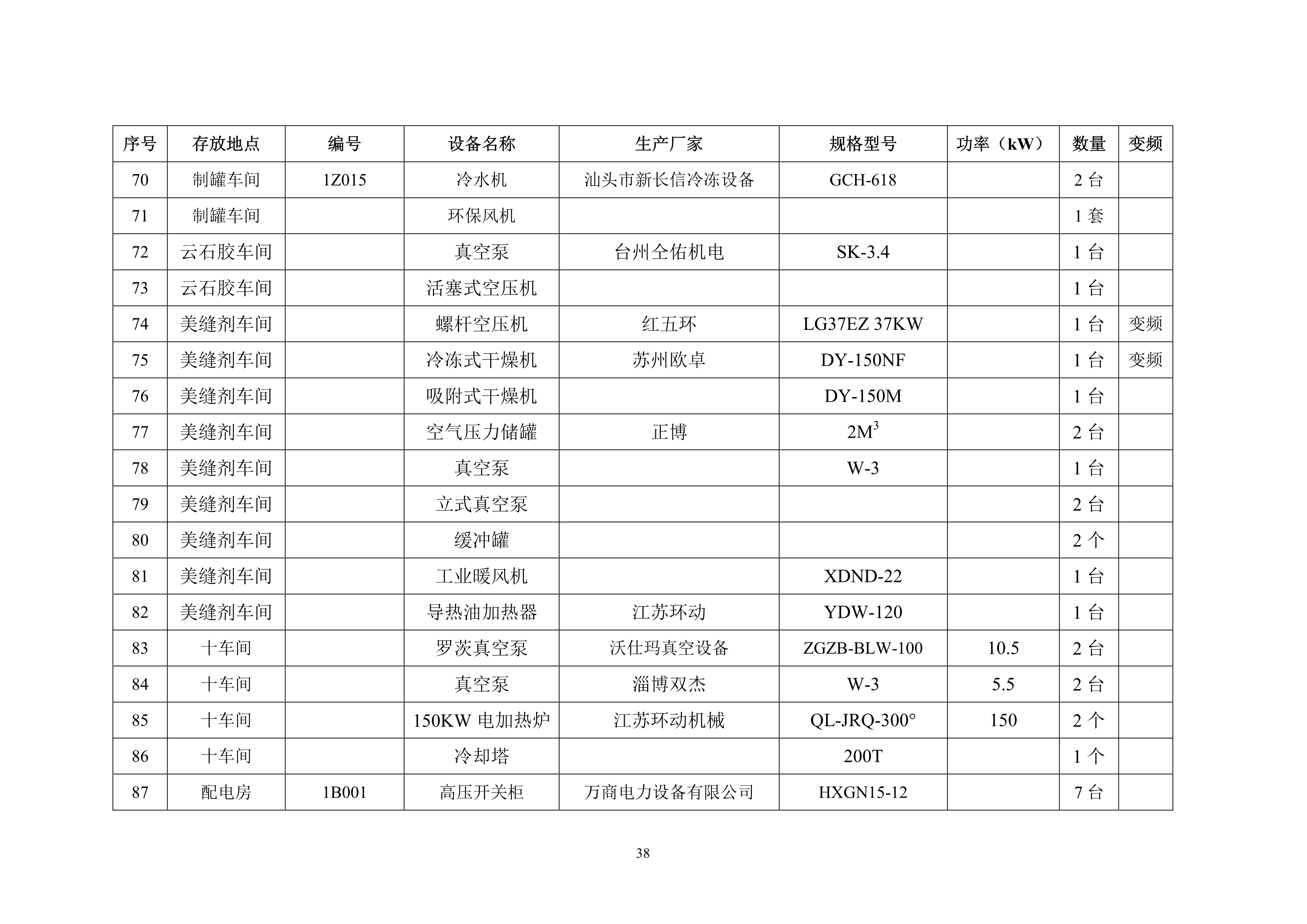 | 序号 | 存放地点 | 编号 | 设备名称 | 生产厂家 | 规格型号 | 功率（kW） | 数量 | 变频 |
|---|---|---|---|---|---|---|---|---|
| 70 | 制罐车间 | 1Z015 | 冷水机 | 汕头市新长信冷冻设备 | GCH-618 | | 2 台 | |
| 71 | 制罐车间 | | 环保风机 | | | | 1 套 | |
| 72 | 云石胶车间 | | 真空泵 | 台州仝佑机电 | SK-3.4 | | 1 台 | |
| 73 | 云石胶车间 | | 活塞式空压机 | | | | 1 台 | |
| 74 | 美缝剂车间 | | 螺杆空压机 | 红五环 | LG37EZ 37KW | | 1 台 | 变频 |
| 75 | 美缝剂车间 | | 冷冻式干燥机 | 苏州欧卓 | DY-150NF | | 1 台 | 变频 |
| 76 | 美缝剂车间 | | 吸附式干燥机 | | DY-150M | | 1 台 | |
| 77 | 美缝剂车间 | | 空气压力储罐 | 正博 | $2M^3$ | | 2 台 | |
| 78 | 美缝剂车间 | | 真空泵 | | W-3 | | 1 台 | |
| 79 | 美缝剂车间 | | 立式真空泵 | | | | 2 台 | |
| 80 | 美缝剂车间 | | 缓冲罐 | | | | 2 个 | |
| 81 | 美缝剂车间 | | 工业暖风机 | | XDND-22 | | 1 台 | |
| 82 | 美缝剂车间 | | 导热油加热器 | 江苏环动 | YDW-120 | | 1 台 | |
| 83 | 十车间 | | 罗茨真空泵 | 沃仕玛真空设备 | ZGZB-BLW-100 | 10.5 | 2 台 | |
| 84 | 十车间 | | 真空泵 | 淄博双杰 | W-3 | 5.5 | 2 台 | |
| 85 | 十车间 | | 150KW 电加热炉 | 江苏环动机械 | QL-JRQ-300° | 150 | 2 个 | |
| 86 | 十车间 | | 冷却塔 | | 200T | | 1 个 | |
| 87 | 配电房 | 1B001 | 高压开关柜 | 万商电力设备有限公司 | HXGN15-12 | | 7 台 | |

38